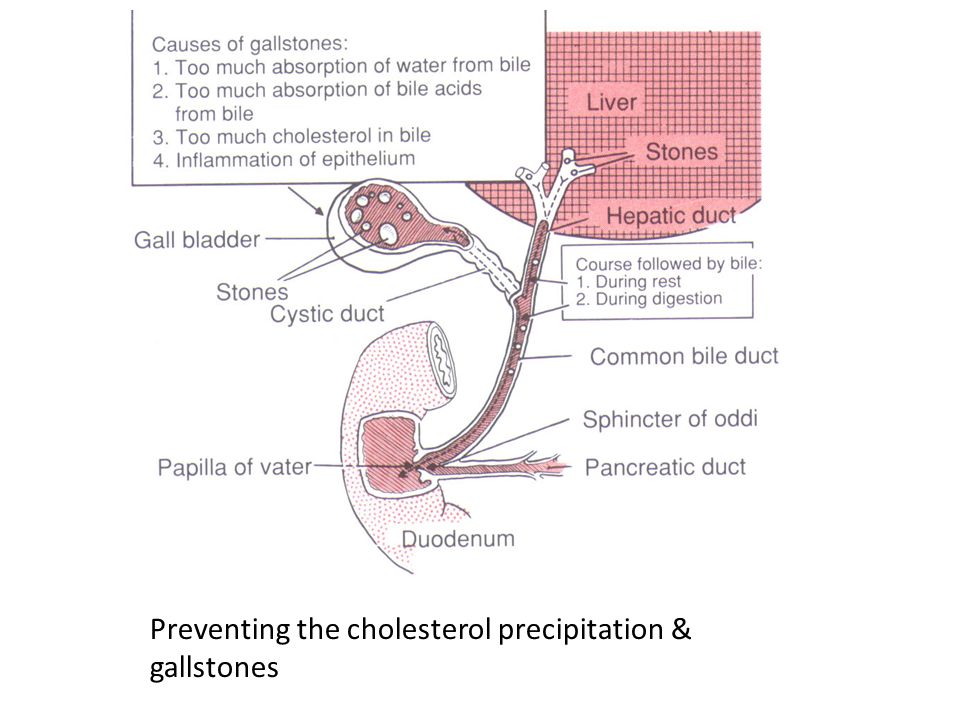 Causes of gallstones:
1. Too much absorption of water from bile
2. Too much absorption of bile acids from bile
3. Too much cholesterol in bile
4. Inflammation of epithelium

Liver

Stones

Hepatic duct

Gall bladder

Stones

Cystic duct

Course followed by bile:
1. During rest
2. During digestion

Common bile duct

Sphincter of oddi

Papilla of vater

Pancreatic duct

Duodenum

Preventing the cholesterol precipitation & gallstones